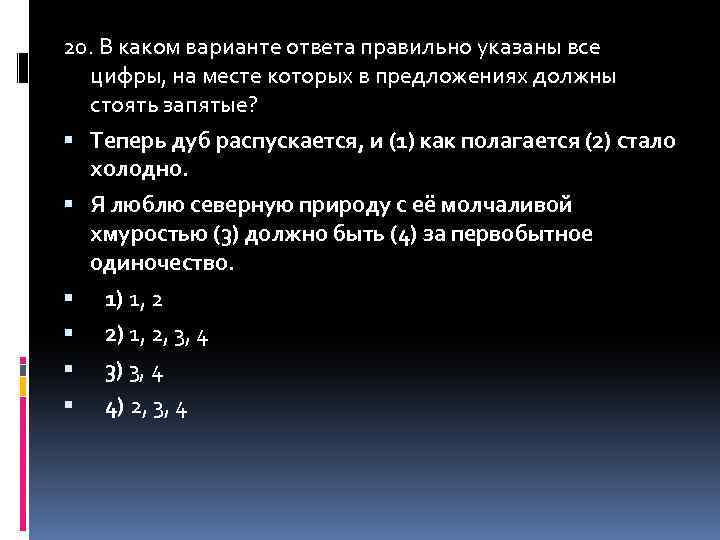 20. В каком варианте ответа правильно указаны все цифры, на месте которых в предложениях должны стоять запятые?

• Теперь дуб распускается, и (1) как полагается (2) стало холодно.

• Я люблю северную природу с её молчаливой хмуростью (3) должно быть (4) за первобытное одиночество.

• 1) 1, 2

• 2) 1, 2, 3, 4

• 3) 3, 4

• 4) 2, 3, 4